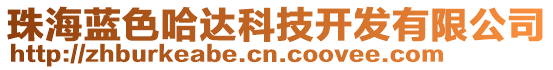 珠海蓝色哈达科技开发有限公司
http://zhburkeabe.cn.coovee.com